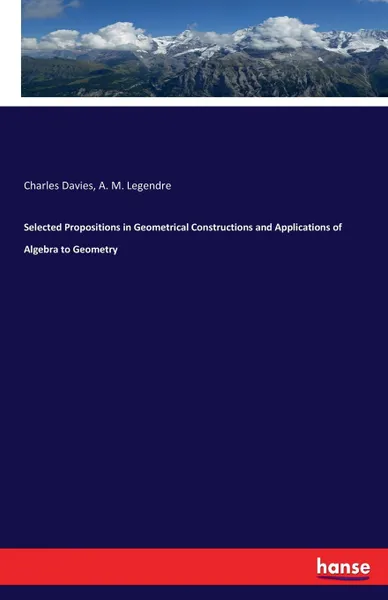 Charles Davies, A. M. Legendre

Selected Propositions in Geometrical Constructions and Applications of Algebra to Geometry

hanse